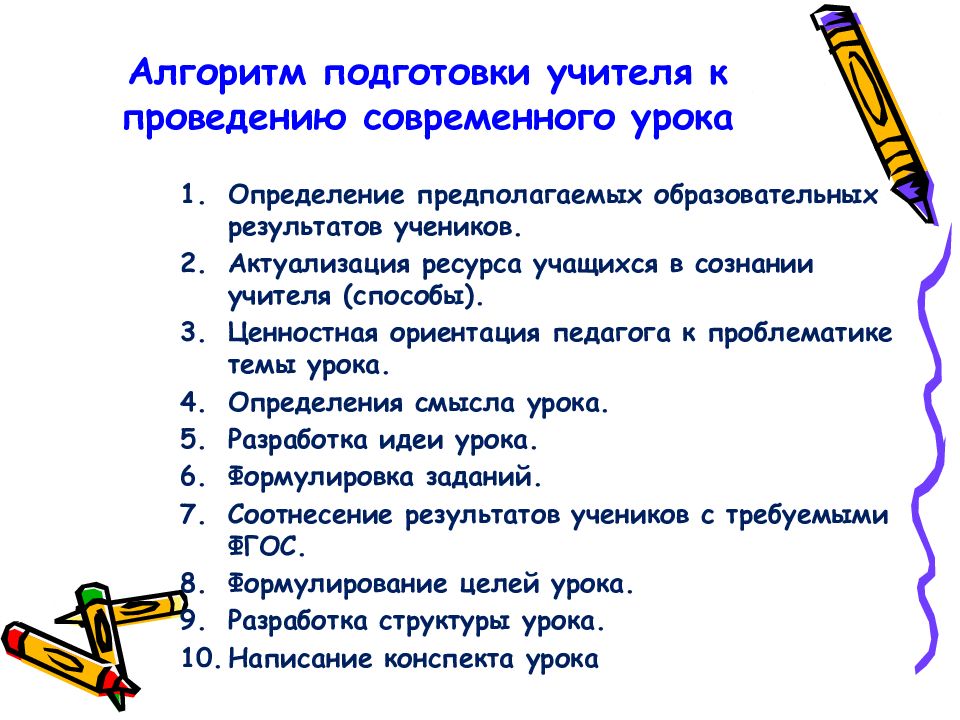 Алгоритм подготовки учителя к проведению современного урока

1. Определение предполагаемых образовательных результатов учеников.
2. Актуализация ресурса учащихся в сознании учителя (способы).
3. Ценностная ориентация педагога к проблематике темы урока.
4. Определения смысла урока.
5. Разработка идеи урока.
6. Формулировка заданий.
7. Соотнесение результатов учеников с требуемыми ФГОС.
8. Формулирование целей урока.
9. Разработка структуры урока.
10. Написание конспекта урока